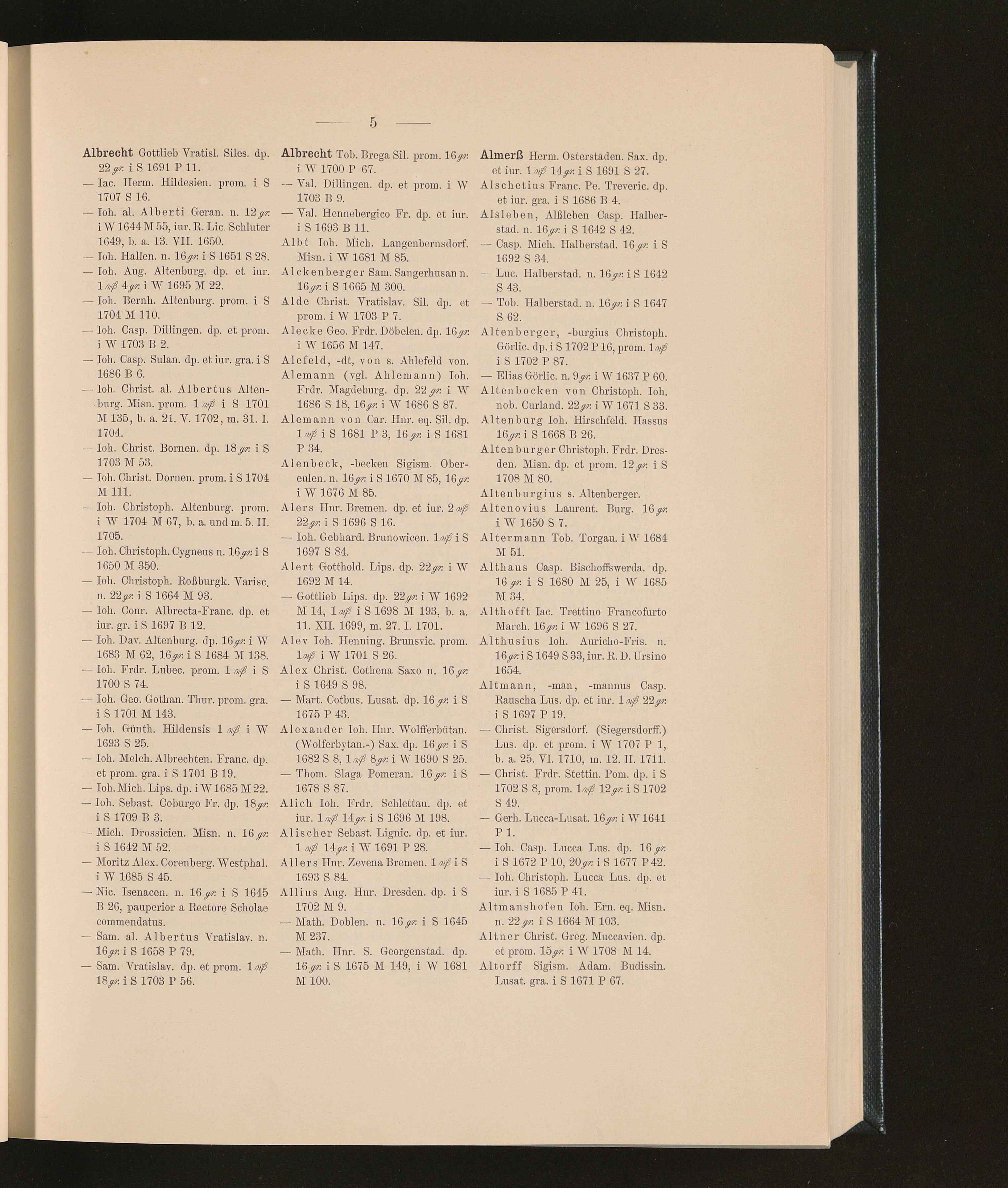 — 5 —

Albrecht Gottlieb Vratisl. Siles. dp. 22 gr. i S 1691 P 11.
— Iac. Herm. Hildesien. prom. i S 1707 S 16.
— Ioh. al. Alberti Geran. n. 12 gr. i W 1644 M 55, iur. R. Lic. Schluter 1649, b. a. 13. VII. 1650.
— Ioh. Hallen. n. 16 gr. i S 1651 S 28.
— Ioh. Aug. Altenburg. dp. et iur. 1 rß 4 gr. i W 1695 M 22.
— Ioh. Bernh. Altenburg. prom. i S 1704 M 110.
— Ioh. Casp. Dillingen. dp. et prom. i W 1703 B 2.
— Ioh. Casp. Sulan. dp. et iur. gra. i S 1686 B 6.
— Ioh. Christ. al. Albertus Altenburg. Misn. prom. 1 rß i S 1701 M 135, b. a. 21. V. 1702, m. 31. I. 1704.
— Ioh. Christ. Bornen. dp. 18 gr. i S 1703 M 53.
— Ioh. Christ. Dornen. prom. i S 1704 M 111.
— Ioh. Christoph. Altenburg. prom. i W 1704 M 67, b. a. und m. 5. II. 1705.
— Ioh. Christoph. Cygneus n. 16 gr. i S 1650 M 350.
— Ioh. Christoph. Roßburgk. Varisc. n. 22 gr. i S 1664 M 93.
— Ioh. Conr. Albrecta-Franc. dp. et iur. gr. i S 1697 B 12.
— Ioh. Dav. Altenburg. dp. 16 gr. i W 1683 M 62, 16 gr. i S 1684 M 138.
— Ioh. Frdr. Lubec. prom. 1 rß i S 1700 S 74.
— Ioh. Geo. Gothan. Thur. prom. gra. i S 1701 M 143.
— Ioh. Günth. Hildensis 1 rß i W 1693 S 25.
— Ioh. Melch. Albrechten. Franc. dp. et prom. gra. i S 1701 B 19.
— Ioh. Mich. Lips. dp. i W 1685 M 22.
— Ioh. Sebast. Coburgo Fr. dp. 18 gr. i S 1709 B 3.
— Mich. Drossicien. Misn. n. 16 gr. i S 1642 M 52.
— Moritz Alex. Corenberg. Westphal. i W 1685 S 45.
— Nic. Isenacen. n. 16 gr. i S 1645 B 26, pauperior a Rectore Scholae commendatus.
— Sam. al. Albertus Vratislav. n. 16 gr. i S 1658 P 79.
— Sam. Vratislav. dp. et prom. 1 rß 18 gr. i S 1703 P 56.

Albrecht Tob. Brega Sil. prom. 16 gr. i W 1700 P 67.
— Val. Dillingen. dp. et prom. i W 1703 B 9.
— Val. Hennebergico Fr. dp. et iur. i S 1693 B 11.
Albt Ioh. Mich. Langenbernsdorf. Misn. i W 1681 M 85.
Alckenberger Sam. Sangerhusan n. 16 gr. i S 1665 M 300.
Alde Christ. Vratislav. Sil. dp. et prom. i W 1703 P 7.
Alecke Geo. Frdr. Döbelen. dp. 16 gr. i W 1656 M 147.
Alefeld, -dt, von s. Ahlefeld von.
Alemann (vgl. Ahlemann) Ioh. Frdr. Magdeburg. dp. 22 gr. i W 1686 S 18, 16 gr. i W 1686 S 87.
Alemann von Car. Hnr. eq. Sil. dp. 1 rß i S 1681 P 3, 16 gr. i S 1681 P 34.
Alenbeck, -becken Sigism. Obereulen. n. 16 gr. i S 1670 M 85, 16 gr. i W 1676 M 85.
Alers Hnr. Bremen. dp. et iur. 2 rß 22 gr. i S 1696 S 16.
— Ioh. Gebhard. Brunowicen. 1 rß i S 1697 S 84.
Alert Gotthold. Lips. dp. 22 gr. i W 1692 M 14.
— Gottlieb Lips. dp. 22 gr. i W 1692 M 14, 1 rß i S 1698 M 193, b. a. 11. XII. 1699, m. 27. I. 1701.
Alev Ioh. Henning. Brunsvic. prom. 1 rß i W 1701 S 26.
Alex Christ. Cothena Saxo n. 16 gr. i S 1649 S 98.
— Mart. Cotbus. Lusat. dp. 16 gr. i S 1675 P 43.
Alexander Ioh. Hnr. Wolfferbütan. (Wolferbytan.-) Sax. dp. 16 gr. i S 1682 S 8, 1 rß 8 gr. i W 1690 S 25.
— Thom. Slaga Pomeran. 16 gr. i S 1678 S 87.
Alich Ioh. Frdr. Schlettau. dp. et iur. 1 rß 14 gr. i S 1696 M 198.
Alischer Sebast. Lignic. dp. et iur. 1 rß 14 gr. i W 1691 P 28.
Allers Hnr. Zevena Bremen. 1 rß i S 1693 S 84.
Allius Aug. Hnr. Dresden. dp. i S 1702 M 9.
— Math. Doblen. n. 16 gr. i S 1645 M 237.
— Math. Hnr. S. Georgenstad. dp. 16 gr. i S 1675 M 149, i W 1681 M 100.

Almerß Herm. Osterstaden. Sax. dp. et iur. 1 rß 14 gr. i S 1691 S 27.
Alschetius Franc. Pe. Treveric. dp. et iur. gra. i S 1686 B 4.
Alsleben, Alßleben Casp. Halberstad. n. 16 gr. i S 1642 S 42.
— Casp. Mich. Halberstad. 16 gr. i S 1692 S 34.
— Luc. Halberstad. n. 16 gr. i S 1642 S 43.
— Tob. Halberstad. n. 16 gr. i S 1647 S 62.
Altenberger, -burgius Christoph. Görlic. dp. i S 1702 P 16, prom. 1 rß i S 1702 P 87.
— Elias Görlic. n. 9 gr. i W 1637 P 60.
Altenbocken von Christoph. Ioh. nob. Curland. 22 gr. i W 1671 S 33.
Altenburg Ioh. Hirschfeld. Hassus 16 gr. i S 1668 B 26.
Altenburger Christoph. Frdr. Dresden. Misn. dp. et prom. 12 gr. i S 1708 M 80.
Altenburgius s. Altenberger.
Altenovius Laurent. Burg. 16 gr. i W 1650 S 7.
Altermann Tob. Torgau. i W 1684 M 51.
Althaus Casp. Bischoffswerda. dp. 16 gr. i S 1680 M 25, i W 1685 M 34.
Althofft Iac. Trettino Francofurto March. 16 gr. i W 1696 S 27.
Althusius Ioh. Auricho-Fris. n. 16 gr. i S 1649 S 33, iur. R. D. Ursino 1654.
Altmann, -man, -mannus Casp. Rauscha Lus. dp. et iur. 1 rß 22 gr. i S 1697 P 19.
— Christ. Sigersdorf. (Siegersdorff.) Lus. dp. et prom. i W 1707 P 1, b. a. 25. VI. 1710, m. 12. II. 1711.
— Christ. Frdr. Stettin. Pom. dp. i S 1702 S 8, prom. 1 rß 12 gr. i S 1702 S 49.
— Gerh. Lucca-Lusat. 16 gr. i W 1641 P 1.
— Ioh. Casp. Lucca Lus. dp. 16 gr. i S 1672 P 10, 20 gr. i S 1677 P 42.
— Ioh. Christoph. Lucca Lus. dp. et iur. i S 1685 P 41.
Altmanshofen Ioh. Ern. eq. Misn. n. 22 gr. i S 1664 M 103.
Altner Christ. Greg. Muccavien. dp. et prom. 15 gr. i W 1708 M 14.
Altorff Sigism. Adam. Budissin. Lusat. gra. i S 1671 P 67.